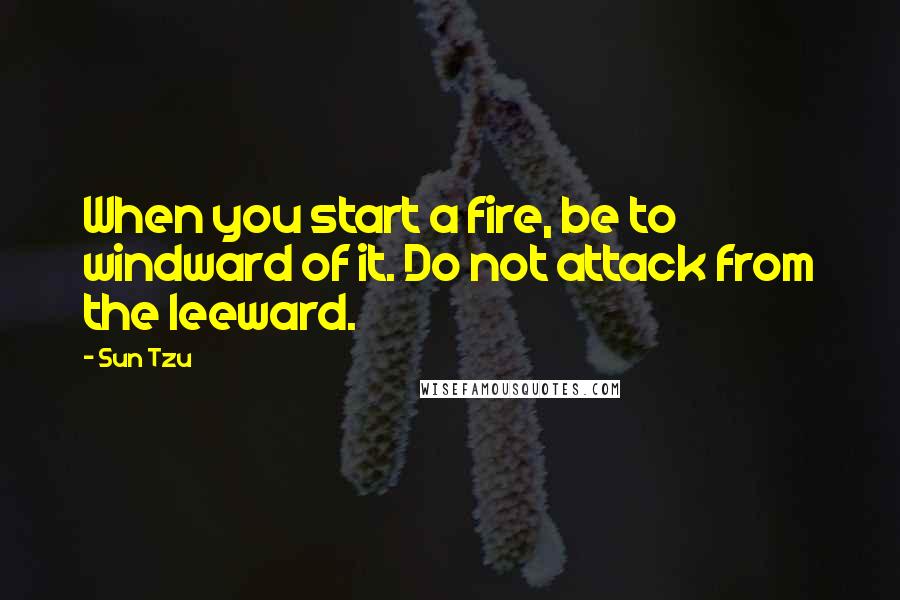 When you start a fire, be to windward of it. Do not attack from the leeward.

- Sun Tzu

WISEFAMOUSQUOTES.COM